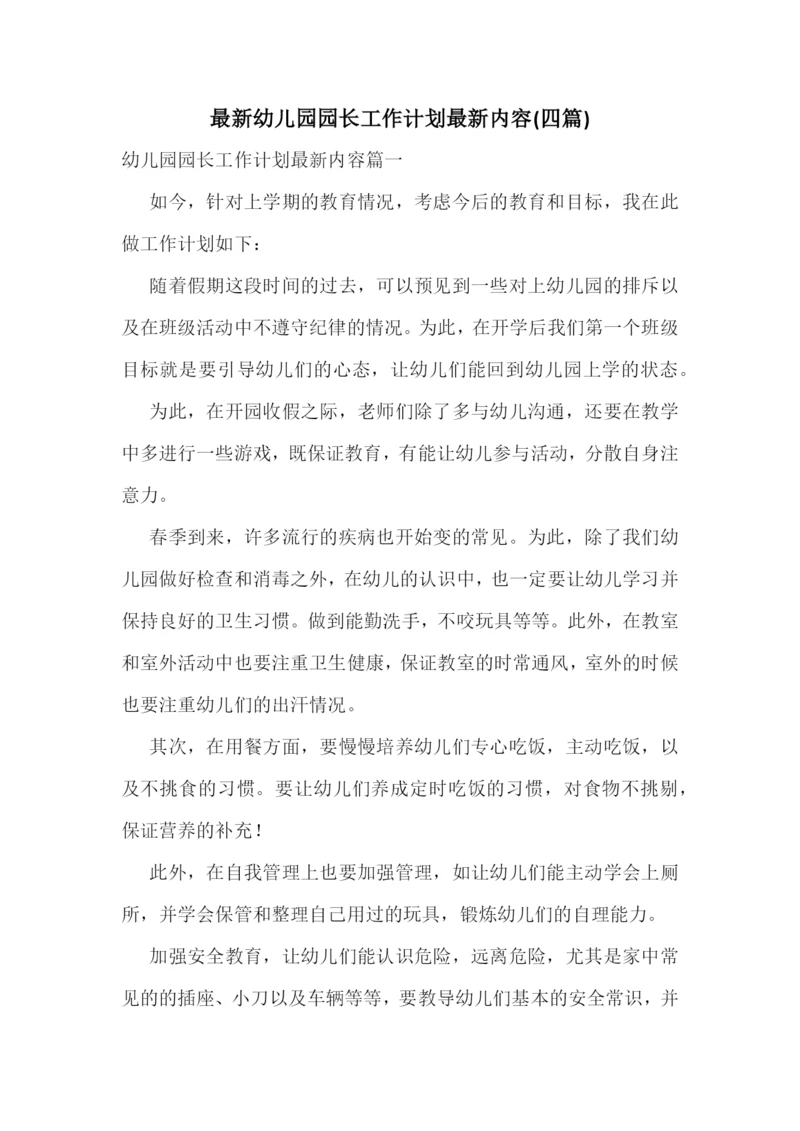 最新幼儿园园长工作计划最新内容(四篇)

幼儿园园长工作计划最新内容篇一

如今，针对上学期的教育情况，考虑今后的教育和目标，我在此做工作计划如下：

随着假期这段时间的过去，可以预见到一些对上幼儿园的排斥以及在班级活动中不遵守纪律的情况。为此，在开学后我们第一个班级目标就是要引导幼儿们的心态，让幼儿们能回到幼儿园上学的状态。

为此，在开园收假之际，老师们除了多与幼儿沟通，还要在教学中多进行一些游戏，既保证教育，有能让幼儿参与活动，分散自身注意力。

春季到来，许多流行的疾病也开始变的常见。为此，除了我们幼儿园做好检查和消毒之外，在幼儿的认识中，也一定要让幼儿学习并保持良好的卫生习惯。做到能勤洗手，不咬玩具等等。此外，在教室和室外活动中也要注重卫生健康，保证教室的时常通风，室外的时候也要注重幼儿们的出汗情况。

其次，在用餐方面，要慢慢培养幼儿们专心吃饭，主动吃饭，以及不挑食的习惯。要让幼儿们养成定时吃饭的习惯，对食物不挑剔，保证营养的补充！

此外，在自我管理上也要加强管理，如让幼儿们能主动学会上厕所，并学会保管和整理自己用过的玩具，锻炼幼儿们的自理能力。

加强安全教育，让幼儿们能认识危险，远离危险，尤其是家中常见的的插座、小刀以及车辆等等，要教导幼儿们基本的安全常识，并